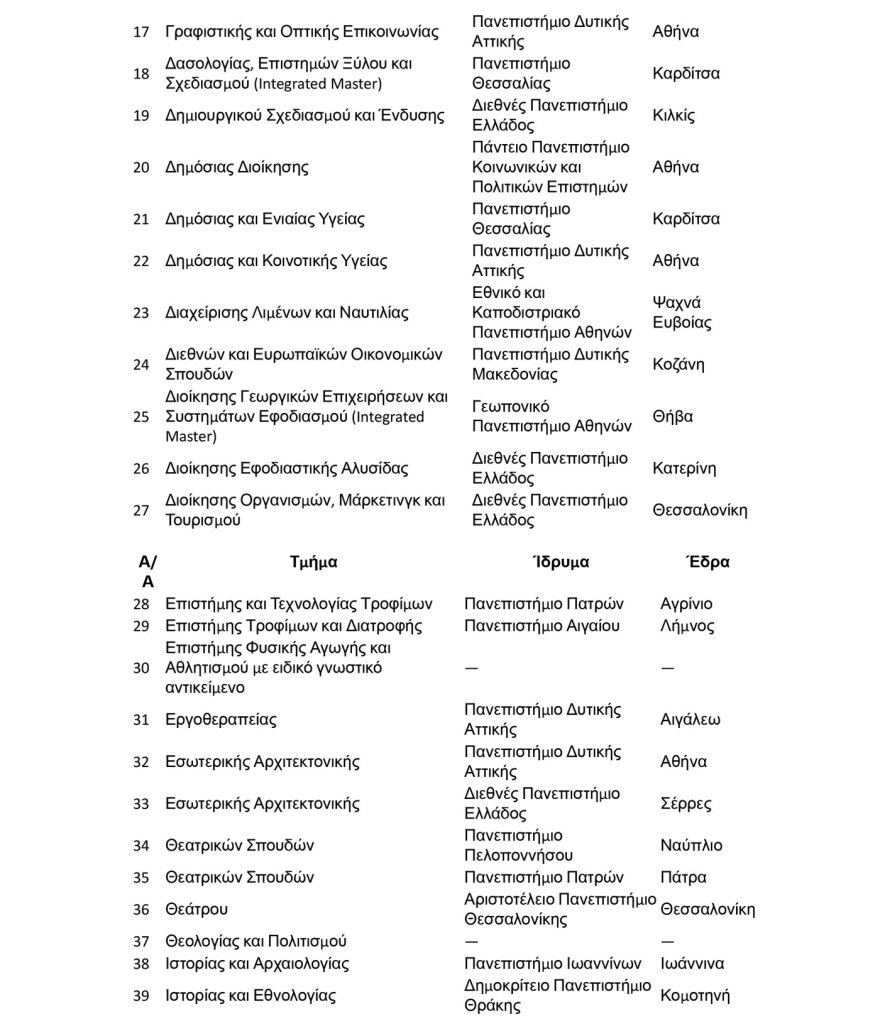 | 17 | Γραφιστικής και Οπτικής Επικοινωνίας | Πανεπιστήμιο Δυτικής Αττικής | Αθήνα |
|---|---|---|---|
| 18 | Δασολογίας, Επιστημών Ξύλου και Σχεδιασμού (Integrated Master) | Πανεπιστήμιο Θεσσαλίας | Καρδίτσα |
| 19 | Δημιουργικού Σχεδιασμού και Ένδυσης | Διεθνές Πανεπιστήμιο Ελλάδος | Κιλκίς |
| 20 | Δημόσιας Διοίκησης | Πάντειο Πανεπιστήμιο Κοινωνικών και Πολιτικών Επιστημών | Αθήνα |
| 21 | Δημόσιας και Ενιαίας Υγείας | Πανεπιστήμιο Θεσσαλίας | Καρδίτσα |
| 22 | Δημόσιας και Κοινοτικής Υγείας | Πανεπιστήμιο Δυτικής Αττικής | Αθήνα |
| 23 | Διαχείρισης Λιμένων και Ναυτιλίας | Εθνικό και Καποδιστριακό Πανεπιστήμιο Αθηνών | Ψαχνά Ευβοίας |
| 24 | Διεθνών και Ευρωπαϊκών Οικονομικών Σπουδών | Πανεπιστήμιο Δυτικής Μακεδονίας | Κοζάνη |
| 25 | Διοίκησης Γεωργικών Επιχειρήσεων και Συστημάτων Εφοδιασμού (Integrated Master) | Γεωπονικό Πανεπιστήμιο Αθηνών | Θήβα |
| 26 | Διοίκησης Εφοδιαστικής Αλυσίδας | Διεθνές Πανεπιστήμιο Ελλάδος | Κατερίνη |
| 27 | Διοίκησης Οργανισμών, Μάρκετινγκ και Τουρισμού | Διεθνές Πανεπιστήμιο Ελλάδος | Θεσσαλονίκη |

| Α/Α | Τμήμα | Ίδρυμα | Έδρα |
|---|---|---|---|
| 28 | Επιστήμης και Τεχνολογίας Τροφίμων | Πανεπιστήμιο Πατρών | Αγρίνιο |
| 29 | Επιστήμης Τροφίμων και Διατροφής | Πανεπιστήμιο Αιγαίου | Λήμνος |
| 30 | Επιστήμης Φυσικής Αγωγής και Αθλητισμού με ειδικό γνωστικό αντικείμενο | — | — |
| 31 | Εργοθεραπείας | Πανεπιστήμιο Δυτικής Αττικής | Αιγάλεω |
| 32 | Εσωτερικής Αρχιτεκτονικής | Πανεπιστήμιο Δυτικής Αττικής | Αθήνα |
| 33 | Εσωτερικής Αρχιτεκτονικής | Διεθνές Πανεπιστήμιο Ελλάδος | Σέρρες |
| 34 | Θεατρικών Σπουδών | Πανεπιστήμιο Πελοποννήσου | Ναύπλιο |
| 35 | Θεατρικών Σπουδών | Πανεπιστήμιο Πατρών | Πάτρα |
| 36 | Θεάτρου | Αριστοτέλειο Πανεπιστήμιο Θεσσαλονίκης | Θεσσαλονίκη |
| 37 | Θεολογίας και Πολιτισμού | — | — |
| 38 | Ιστορίας και Αρχαιολογίας | Πανεπιστήμιο Ιωαννίνων | Ιωάννινα |
| 39 | Ιστορίας και Εθνολογίας | Δημοκρίτειο Πανεπιστήμιο Θράκης | Κομοτηνή |